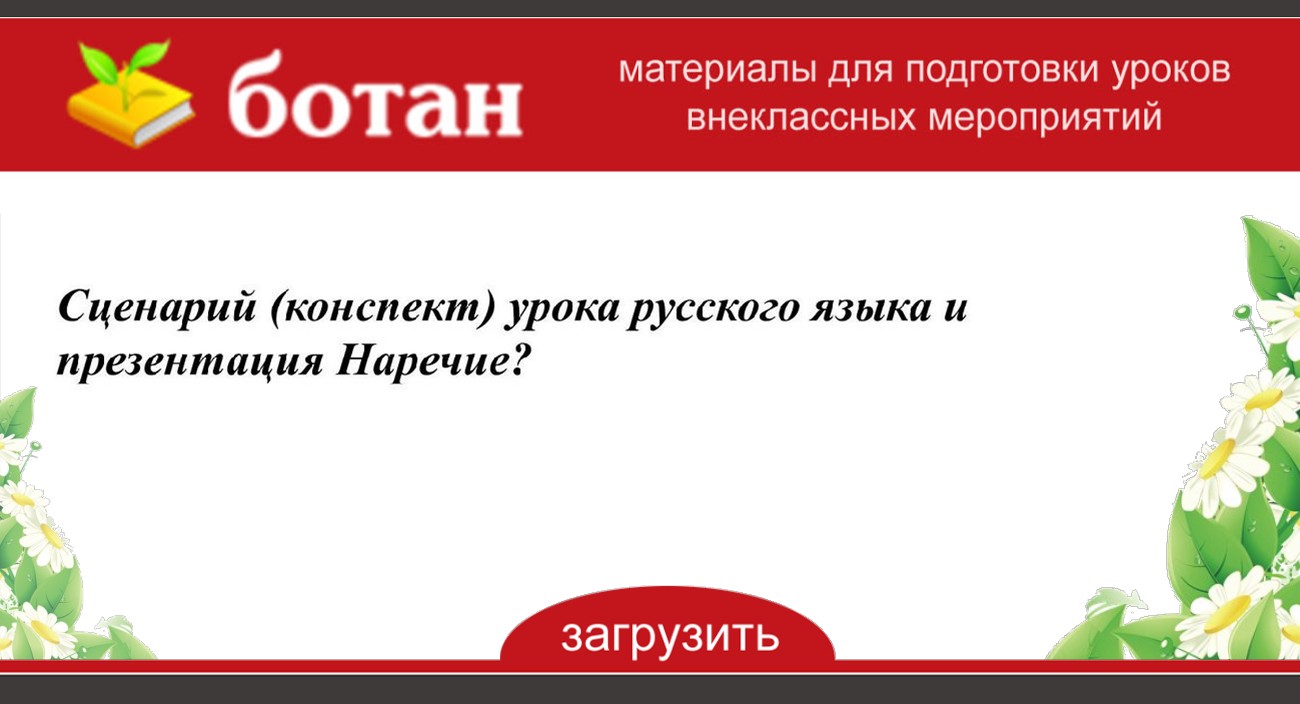 ботан

материалы для подготовки уроков внеклассных мероприятий

Сценарий (конспект) урока русского языка и презентация Наречие?

загрузить